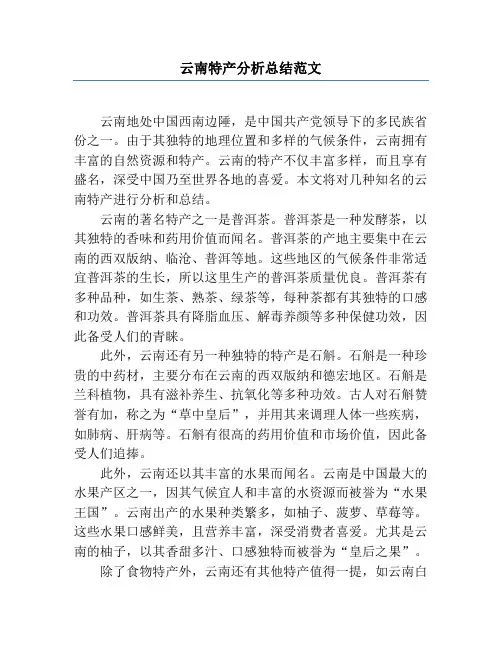 云南特产分析总结范文

云南地处中国西南边陲，是中国共产党领导下的多民族省份之一。由于其独特的地理位置和多样的气候条件，云南拥有丰富的自然资源和特产。云南的特产不仅丰富多样，而且享有盛名，深受中国乃至世界各地的喜爱。本文将对几种知名的云南特产进行分析和总结。

云南的著名特产之一是普洱茶。普洱茶是一种发酵茶，以其独特的香味和药用价值而闻名。普洱茶的产地主要集中在云南的西双版纳、临沧、普洱等地。这些地区的气候条件非常适宜普洱茶的生长，所以这里生产的普洱茶质量优良。普洱茶有多种品种，如生茶、熟茶、绿茶等，每种茶都有其独特的口感和功效。普洱茶具有降脂血压、解毒养颜等多种保健功效，因此备受人们的青睐。

此外，云南还有另一种独特的特产是石斛。石斛是一种珍贵的中药材，主要分布在云南的西双版纳和德宏地区。石斛是兰科植物，具有滋补养生、抗氧化等多种功效。古人对石斛赞誉有加，称之为“草中皇后”，并用其来调理人体一些疾病，如肺病、肝病等。石斛有很高的药用价值和市场价值，因此备受人们追捧。

此外，云南还以其丰富的水果而闻名。云南是中国最大的水果产区之一，因其气候宜人和丰富的水资源而被誉为“水果王国”。云南出产的水果种类繁多，如柚子、菠萝、草莓等。这些水果口感鲜美，且营养丰富，深受消费者喜爱。尤其是云南的柚子，以其香甜多汁、口感独特而被誉为“皇后之果”。

除了食物特产外，云南还有其他特产值得一提，如云南白